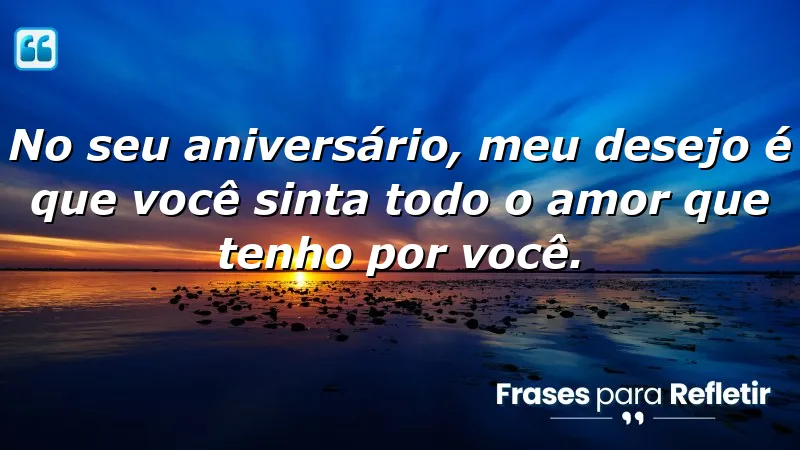 No seu aniversário, meu desejo é que você sinta todo o amor que tenho por você.

Frases para Refletir